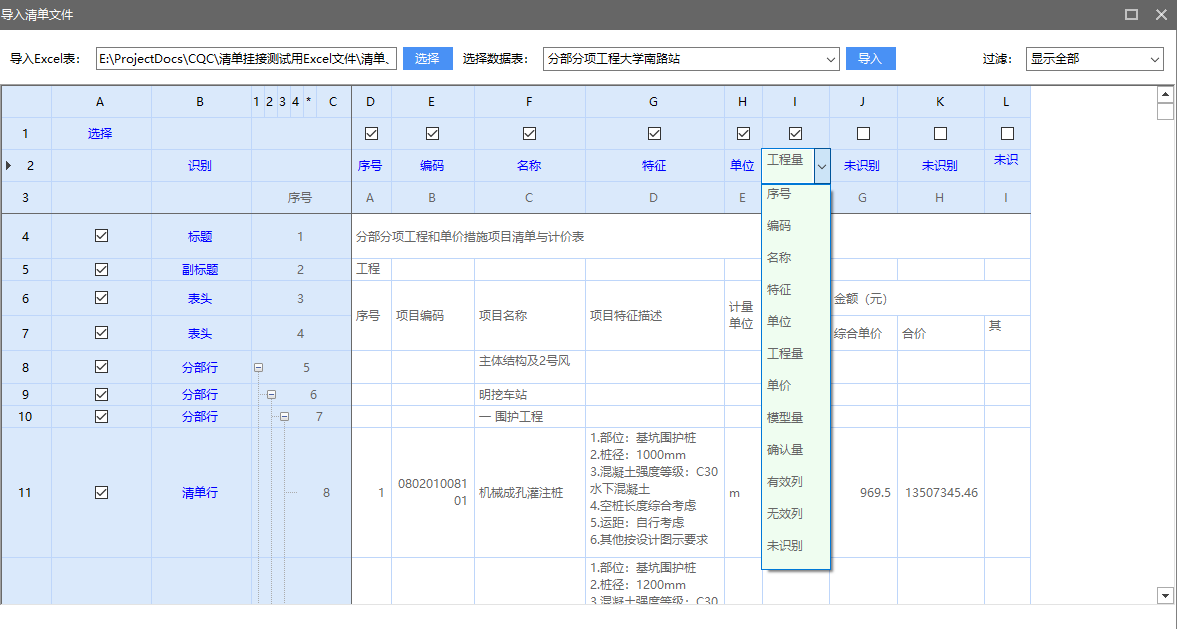 导入清单文件

导入Excel表： E:\ProjectDocs\CQC\清单挂接测试用Excel文件\清单、 选择 选择数据表： 分部分项工程大学南路站 导入 过滤： 显示全部

| | A | B | 1 2 3 4 * C | D | E | F | G | H | I | J | K | L |
|---|---|---|---|---|---|---|---|---|---|---|---|---|
| 1 | 选择 | | | ☑ | ☑ | ☑ | ☑ | ☑ | ☑ | ☐ | ☐ | ☐ |
| 2 | | 识别 | | 序号 | 编码 | 名称 | 特征 | 单位 | 工程量 | 未识别 | 未识别 | 未识 |
| 3 | | | 序号 | A | B | C | D | E | | G | H | I |
| 4 | ☑ | 标题 | 1 | 分部分项工程和单价措施项目清单与计价表 | | | | | | | | |
| 5 | ☑ | 副标题 | 2 | 工程 | | | | | | | | |
| 6 | ☑ | 表头 | 3 | 序号 | 项目编码 | 项目名称 | 项目特征描述 | 计量单位 | | 金额（元） | | |
| 7 | ☑ | 表头 | 4 | | | | | | | 综合单价 | 合价 | 其 |
| 8 | ☑ | 分部行 | 5 | | | 主体结构及2号风 | | | | | | |
| 9 | ☑ | 分部行 | 6 | | | 明挖车站 | | | | | | |
| 10 | ☑ | 分部行 | 7 | | | 一 围护工程 | | | | | | |
| 11 | ☑ | 清单行 | 8 | 1 | 080201008101 | 机械成孔灌注桩 | 1.部位：基坑围护桩 2.桩径：1000mm 3.混凝土强度等级：C30水下混凝土 4.空桩长度综合考虑 5.运距：自行考虑 6.其他按设计图示要求 | m | | 969.5 | 13507345.46 | |
| | | | | | | | 1.部位：基坑围护桩 2.桩径：1200mm 3.混凝土强度等级：C30 | | | | | |

序号
编码
名称
特征
单位
工程量
单价
模型量
确认量
有效列
无效列
未识别